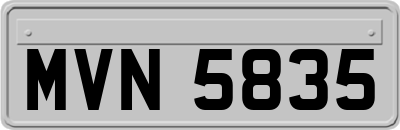 MVN 5835